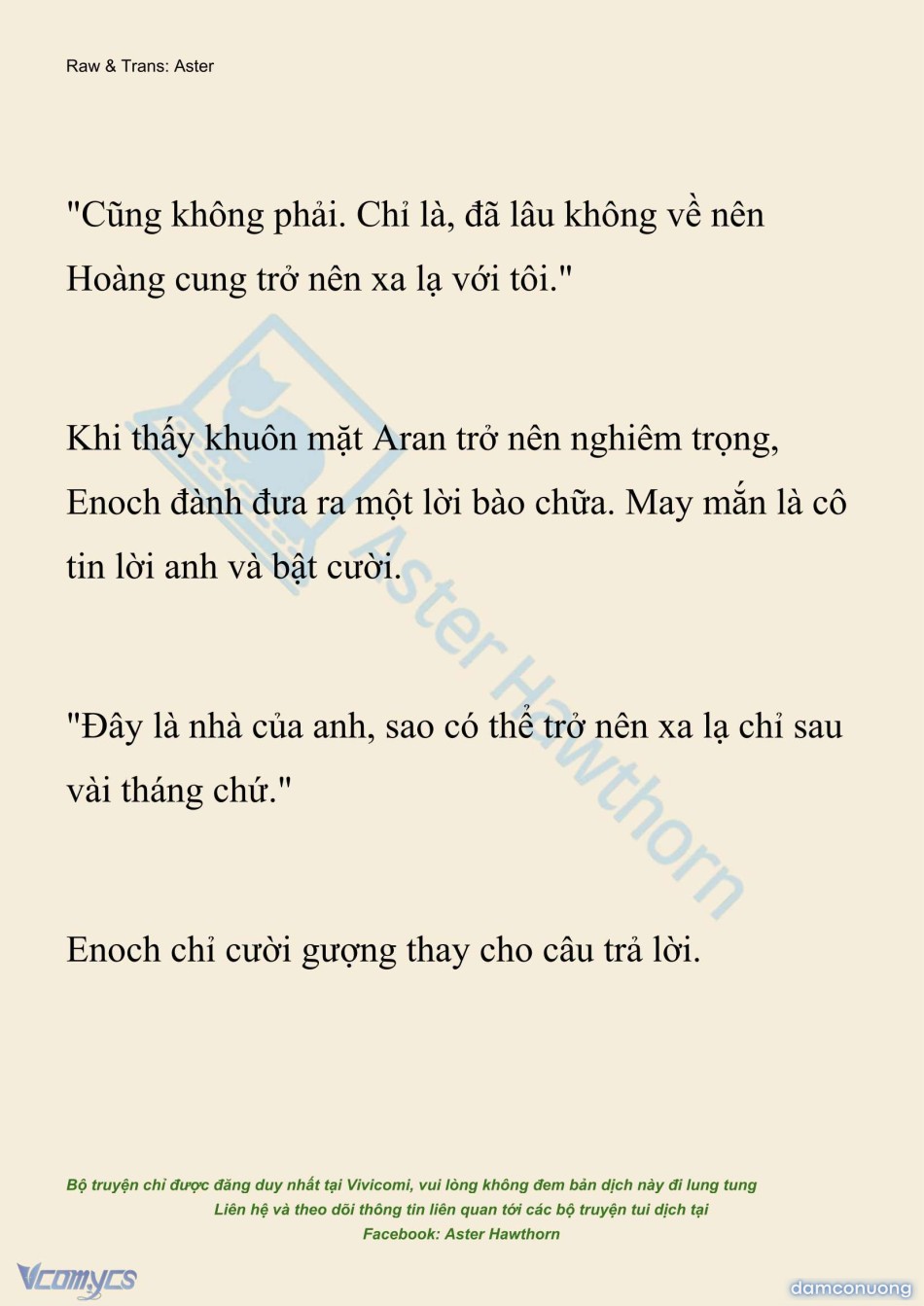 Raw & Trans: Aster

"Cũng không phải. Chỉ là, đã lâu không về nên Hoàng cung trở nên xa lạ với tôi."

Khi thấy khuôn mặt Aran trở nên nghiêm trọng, Enoch đành đưa ra một lời bào chữa. May mắn là cô tin lời anh và bật cười.

"Đây là nhà của anh, sao có thể trở nên xa lạ chỉ sau vài tháng chứ."

Enoch chỉ cười gượng thay cho câu trả lời.

Aster Hawthorn

Bộ truyện chỉ được đăng duy nhất tại Vivicomi, vui lòng không đem bản dịch này đi lung tung
Liên hệ và theo dõi thông tin liên quan tới các bộ truyện tui dịch tại
Facebook: Aster Hawthorn

Vcomycs

damconuong